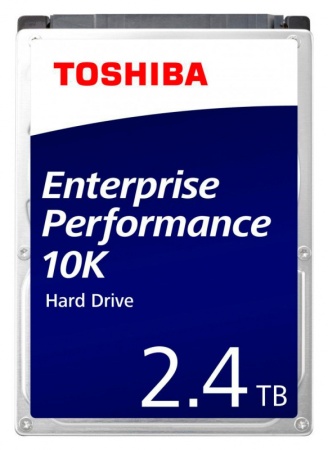 TOSHIBA

Enterprise Performance 10K

Hard Drive

2.4 TB